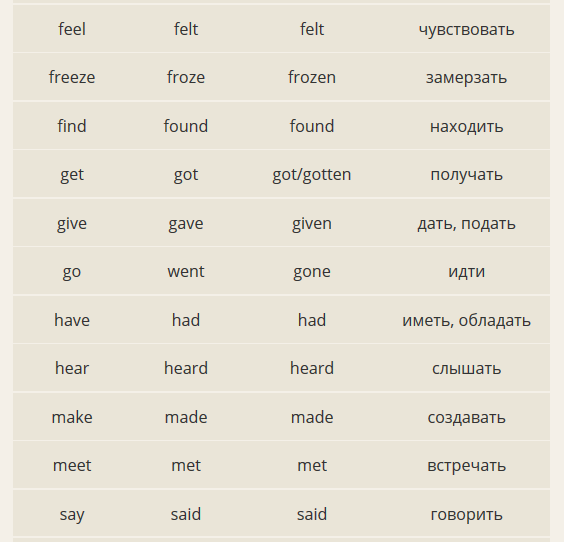 | | | | |
|---|---|---|---|
| feel | felt | felt | чувствовать |
| freeze | froze | frozen | замерзать |
| find | found | found | находить |
| get | got | got/gotten | получать |
| give | gave | given | дать, подать |
| go | went | gone | идти |
| have | had | had | иметь, обладать |
| hear | heard | heard | слышать |
| make | made | made | создавать |
| meet | met | met | встречать |
| say | said | said | говорить |